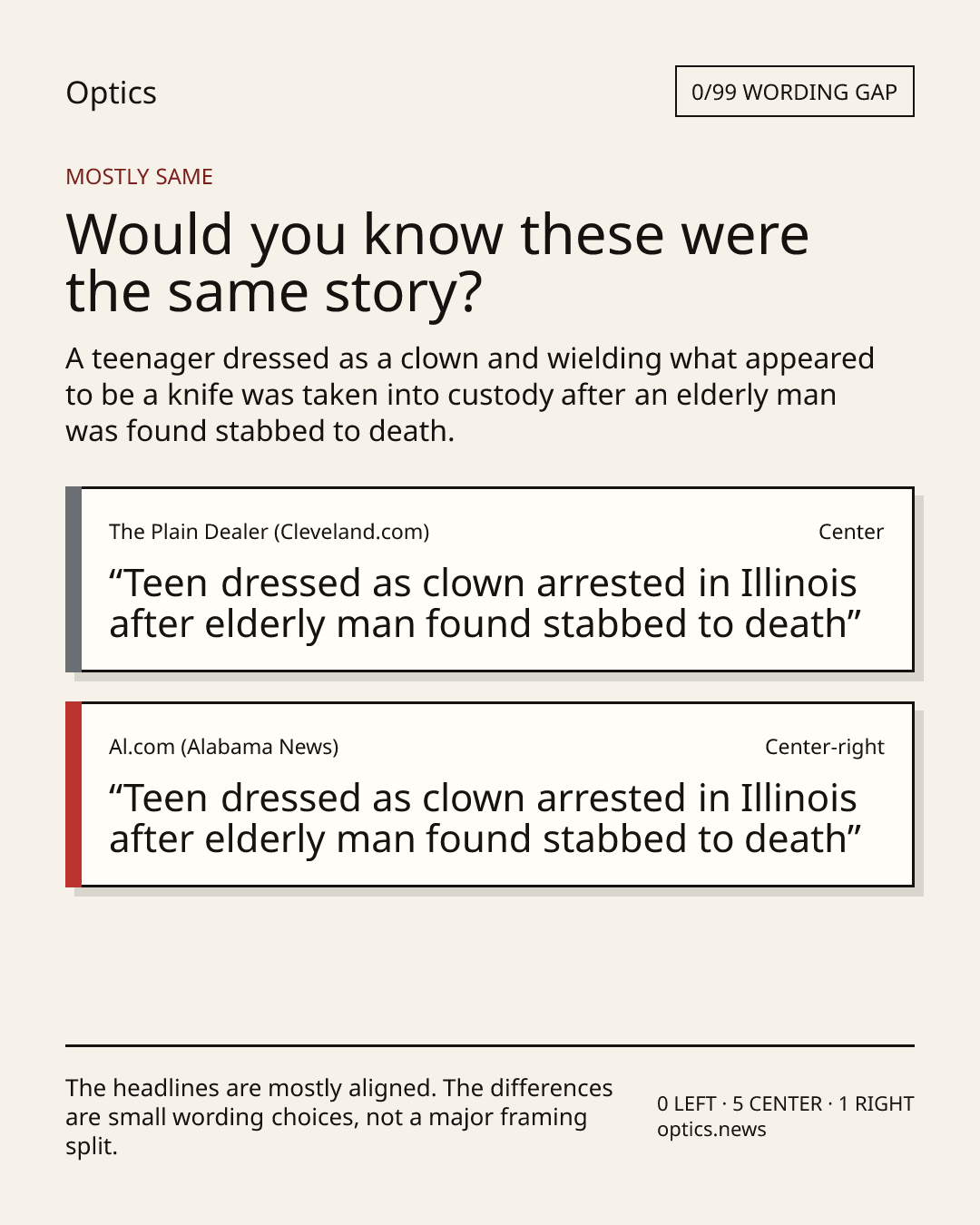 Optics

0/99 WORDING GAP

MOSTLY SAME

Would you know these were the same story?

A teenager dressed as a clown and wielding what appeared to be a knife was taken into custody after an elderly man was found stabbed to death.

The Plain Dealer (Cleveland.com)

Center

"Teen dressed as clown arrested in Illinois after elderly man found stabbed to death"

Al.com (Alabama News)

Center-right

"Teen dressed as clown arrested in Illinois after elderly man found stabbed to death"

The headlines are mostly aligned. The differences are small wording choices, not a major framing split.

0 LEFT · 5 CENTER · 1 RIGHT
optics.news